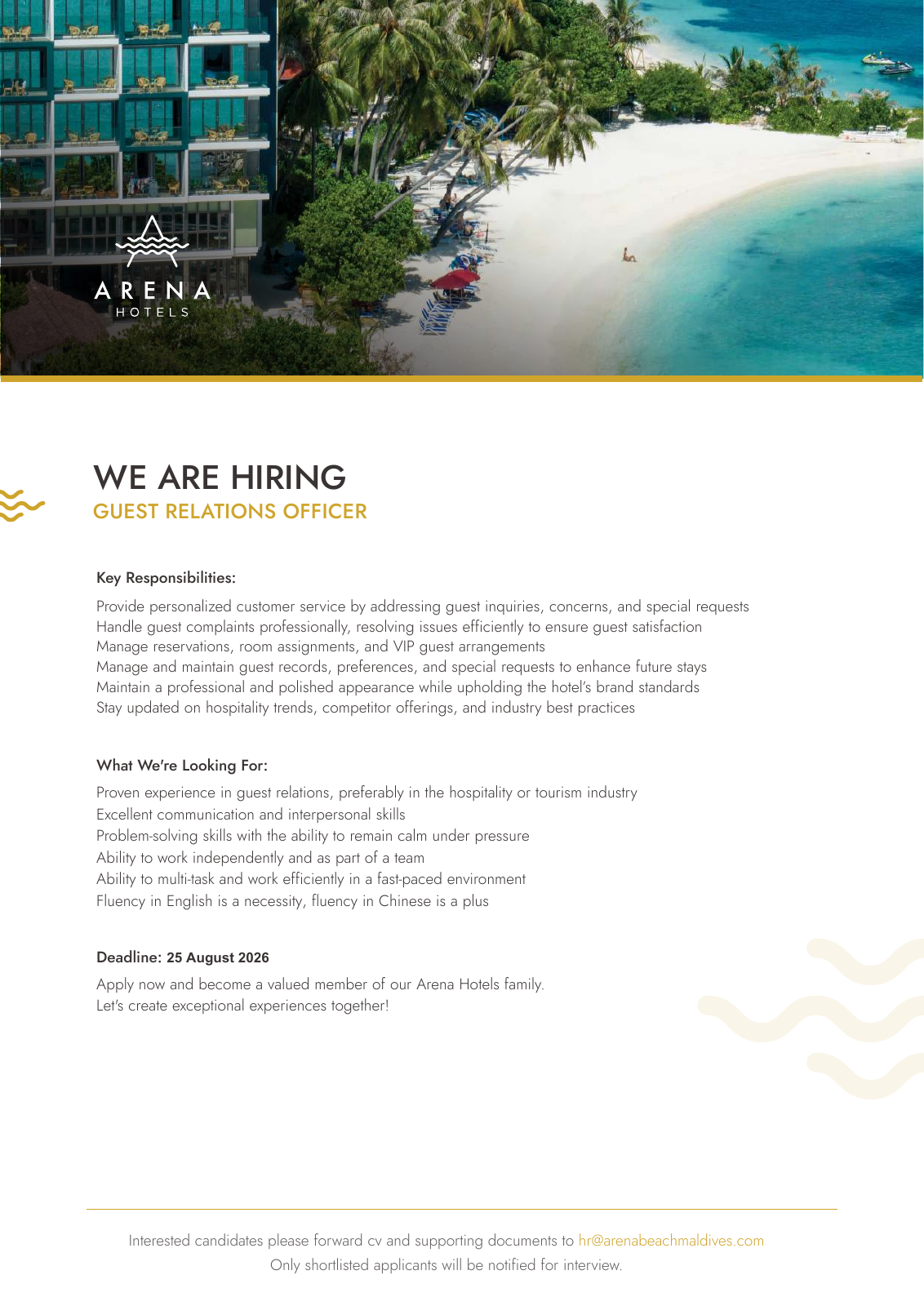 ARENA
HOTELS

WE ARE HIRING
GUEST RELATIONS OFFICER

Key Responsibilities:

Provide personalized customer service by addressing guest inquiries, concerns, and special requests
Handle guest complaints professionally, resolving issues efficiently to ensure guest satisfaction
Manage reservations, room assignments, and VIP guest arrangements
Manage and maintain guest records, preferences, and special requests to enhance future stays
Maintain a professional and polished appearance while upholding the hotel's brand standards
Stay updated on hospitality trends, competitor offerings, and industry best practices

What We're Looking For:

Proven experience in guest relations, preferably in the hospitality or tourism industry
Excellent communication and interpersonal skills
Problem-solving skills with the ability to remain calm under pressure
Ability to work independently and as part of a team
Ability to multi-task and work efficiently in a fast-paced environment
Fluency in English is a necessity, fluency in Chinese is a plus

Deadline: 25 August 2026

Apply now and become a valued member of our Arena Hotels family.
Let's create exceptional experiences together!

Interested candidates please forward cv and supporting documents to hr@arenabeachmaldives.com
Only shortlisted applicants will be notified for interview.